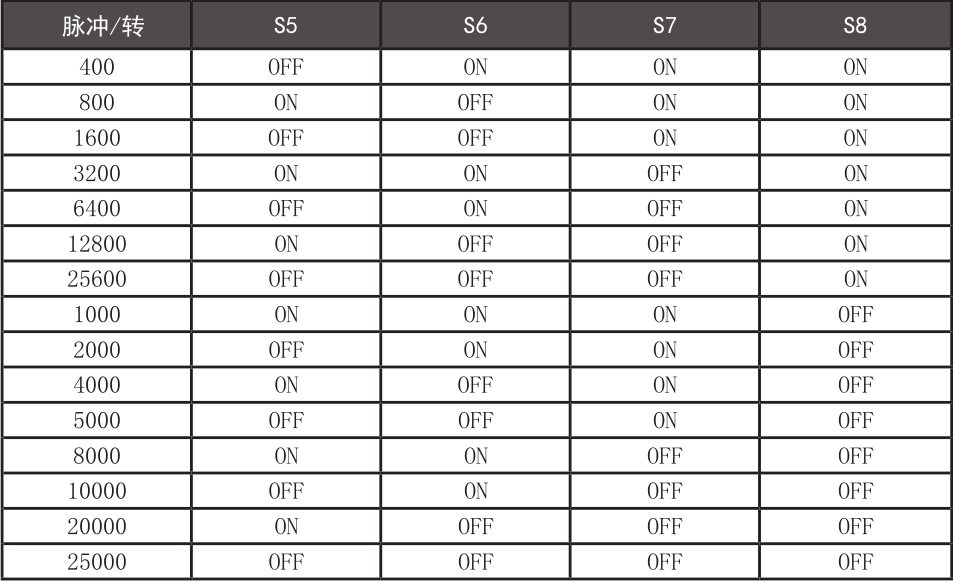 | 脉冲/转 | S5 | S6 | S7 | S8 |
|---|---|---|---|---|
| 400 | OFF | ON | ON | ON |
| 800 | ON | OFF | ON | ON |
| 1600 | OFF | OFF | ON | ON |
| 3200 | ON | ON | OFF | ON |
| 6400 | OFF | ON | OFF | ON |
| 12800 | ON | OFF | OFF | ON |
| 25600 | OFF | OFF | OFF | ON |
| 1000 | ON | ON | ON | OFF |
| 2000 | OFF | ON | ON | OFF |
| 4000 | ON | OFF | ON | OFF |
| 5000 | OFF | OFF | ON | OFF |
| 8000 | ON | ON | OFF | OFF |
| 10000 | OFF | ON | OFF | OFF |
| 20000 | ON | OFF | OFF | OFF |
| 25000 | OFF | OFF | OFF | OFF |